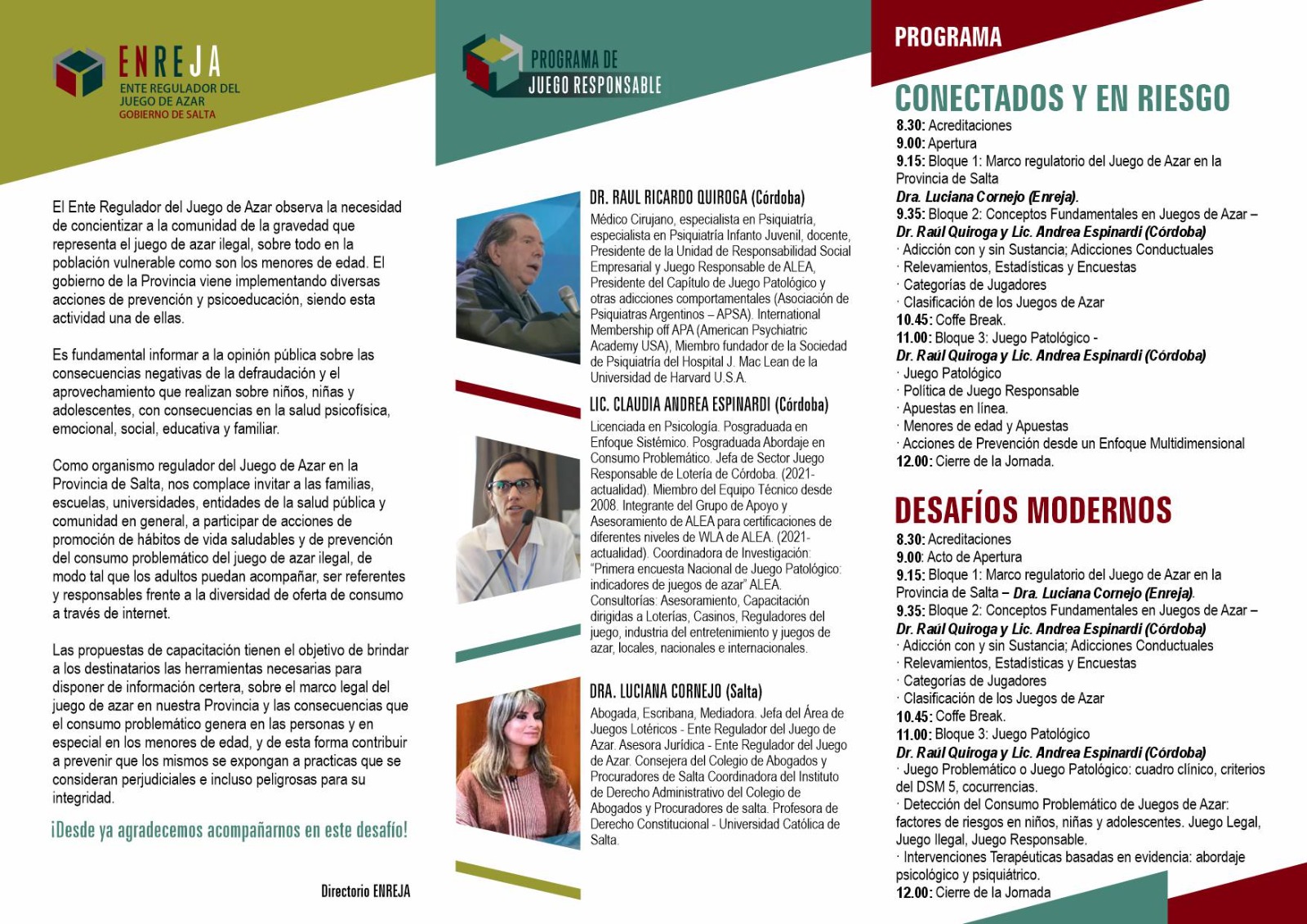 ENREJA
ENTE REGULADOR DEL JUEGO DE AZAR
GOBIERNO DE SALTA

El Ente Regulador del Juego de Azar observa la necesidad de concientizar a la comunidad de la gravedad que representa el juego de azar ilegal, sobre todo en la población vulnerable como son los menores de edad. El gobierno de la Provincia viene implementando diversas acciones de prevención y psicoeducación, siendo esta actividad una de ellas.

Es fundamental informar a la opinión pública sobre las consecuencias negativas de la defraudación y el aprovechamiento que realizan sobre niños, niñas y adolescentes, con consecuencias en la salud psicofísica, emocional, social, educativa y familiar.

Como organismo regulador del Juego de Azar en la Provincia de Salta, nos complace invitar a las familias, escuelas, universidades, entidades de la salud pública y comunidad en general, a participar de acciones de promoción de hábitos de vida saludables y de prevención del consumo problemático del juego de azar ilegal, de modo tal que los adultos puedan acompañar, ser referentes y responsables frente a la diversidad de oferta de consumo a través de internet.

Las propuestas de capacitación tienen el objetivo de brindar a los destinatarios las herramientas necesarias para disponer de información certera, sobre el marco legal del juego de azar en nuestra Provincia y las consecuencias que el consumo problemático genera en las personas y en especial en los menores de edad, y de esta forma contribuir a prevenir que los mismos se expongan a practicas que se consideran perjudiciales e incluso peligrosas para su integridad.

¡Desde ya agradecemos acompañarnos en este desafío!

Directorio ENREJA

PROGRAMA DE JUEGO RESPONSABLE

DR. RAUL RICARDO QUIROGA (Córdoba)
Médico Cirujano, especialista en Psiquiatría, especialista en Psiquiatría Infanto Juvenil, docente, Presidente de la Unidad de Responsabilidad Social Empresarial y Juego Responsable de ALEA, Presidente del Capítulo de Juego Patológico y otras adicciones comportamentales (Asociación de Psiquiatras Argentinos – APSA). International Membership off APA (American Psychiatric Academy USA), Miembro fundador de la Sociedad de Psiquiatría del Hospital J. Mac Lean de la Universidad de Harvard U.S.A.

LIC. CLAUDIA ANDREA ESPINARDI (Córdoba)
Licenciada en Psicología. Posgraduada en Enfoque Sistémico. Posgraduada Abordaje en Consumo Problemático. Jefa de Sector Juego Responsable de Lotería de Córdoba. (2021-actualidad). Miembro del Equipo Técnico desde 2008. Integrante del Grupo de Apoyo y Asesoramiento de ALEA para certificaciones de diferentes niveles de WLA de ALEA. (2021-actualidad). Coordinadora de Investigación: "Primera encuesta Nacional de Juego Patológico: indicadores de juegos de azar" ALEA. Consultorías: Asesoramiento, Capacitación dirigidas a Loterías, Casinos, Reguladores del juego, industria del entretenimiento y juegos de azar, locales, nacionales e internacionales.

DRA. LUCIANA CORNEJO (Salta)
Abogada, Escribana, Mediadora. Jefa del Área de Juegos Lotéricos - Ente Regulador del Juego de Azar. Asesora Jurídica - Ente Regulador del Juego de Azar. Consejera del Colegio de Abogados y Procuradores de Salta Coordinadora del Instituto de Derecho Administrativo del Colegio de Abogados y Procuradores de salta. Profesora de Derecho Constitucional - Universidad Católica de Salta.

PROGRAMA

CONECTADOS Y EN RIESGO
8.30: Acreditaciones
9.00: Apertura
9.15: Bloque 1: Marco regulatorio del Juego de Azar en la Provincia de Salta
Dra. Luciana Cornejo (Enreja).
9.35: Bloque 2: Conceptos Fundamentales en Juegos de Azar –
Dr. Raúl Quiroga y Lic. Andrea Espinardi (Córdoba)
· Adicción con y sin Sustancia; Adicciones Conductuales
· Relevamientos, Estadísticas y Encuestas
· Categorías de Jugadores
· Clasificación de los Juegos de Azar
10.45: Coffe Break.
11.00: Bloque 3: Juego Patológico -
Dr. Raúl Quiroga y Lic. Andrea Espinardi (Córdoba)
· Juego Patológico
· Política de Juego Responsable
· Apuestas en línea.
· Menores de edad y Apuestas
· Acciones de Prevención desde un Enfoque Multidimensional
12.00: Cierre de la Jornada.

DESAFÍOS MODERNOS
8.30: Acreditaciones
9.00: Acto de Apertura
9.15: Bloque 1: Marco regulatorio del Juego de Azar en la Provincia de Salta – Dra. Luciana Cornejo (Enreja).
9.35: Bloque 2: Conceptos Fundamentales en Juegos de Azar –
Dr. Raúl Quiroga y Lic. Andrea Espinardi (Córdoba)
· Adicción con y sin Sustancia; Adicciones Conductuales
· Relevamientos, Estadísticas y Encuestas
· Categorías de Jugadores
· Clasificación de los Juegos de Azar
10.45: Coffe Break.
11.00: Bloque 3: Juego Patológico
Dr. Raúl Quiroga y Lic. Andrea Espinardi (Córdoba)
· Juego Problemático o Juego Patológico: cuadro clínico, criterios del DSM 5, cocurrencias.
· Detección del Consumo Problemático de Juegos de Azar: factores de riesgos en niños, niñas y adolescentes. Juego Legal, Juego Ilegal, Juego Responsable.
· Intervenciones Terapéuticas basadas en evidencia: abordaje psicológico y psiquiátrico.
12.00: Cierre de la Jornada